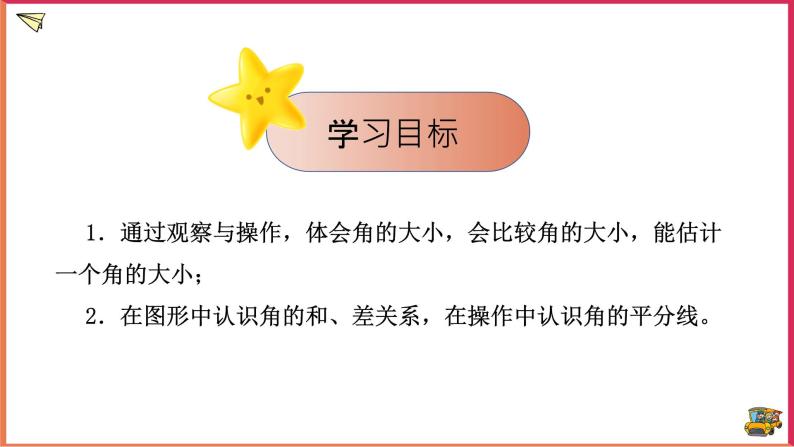 学习目标

1．通过观察与操作，体会角的大小，会比较角的大小，能估计一个角的大小；

2．在图形中认识角的和、差关系，在操作中认识角的平分线。